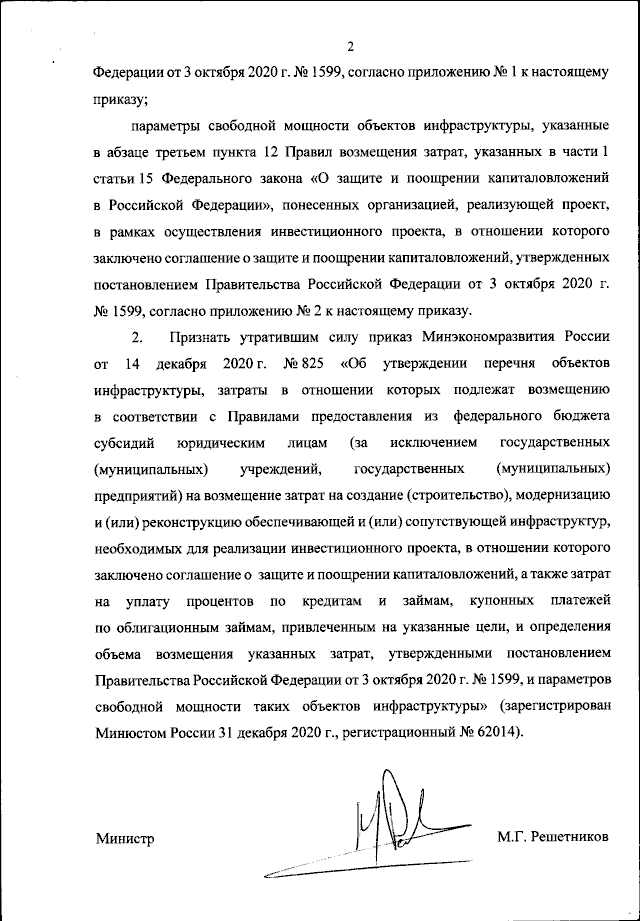 2

Федерации от 3 октября 2020 г. № 1599, согласно приложению № 1 к настоящему приказу;

параметры свободной мощности объектов инфраструктуры, указанные в абзаце третьем пункта 12 Правил возмещения затрат, указанных в части 1 статьи 15 Федерального закона «О защите и поощрении капиталовложений в Российской Федерации», понесенных организацией, реализующей проект, в рамках осуществления инвестиционного проекта, в отношении которого заключено соглашение о защите и поощрении капиталовложений, утвержденных постановлением Правительства Российской Федерации от 3 октября 2020 г. № 1599, согласно приложению № 2 к настоящему приказу.

2. Признать утратившим силу приказ Минэкономразвития России от 14 декабря 2020 г. № 825 «Об утверждении перечня объектов инфраструктуры, затраты в отношении которых подлежат возмещению в соответствии с Правилами предоставления из федерального бюджета субсидий юридическим лицам (за исключением государственных (муниципальных) учреждений, государственных (муниципальных) предприятий) на возмещение затрат на создание (строительство), модернизацию и (или) реконструкцию обеспечивающей и (или) сопутствующей инфраструктур, необходимых для реализации инвестиционного проекта, в отношении которого заключено соглашение о защите и поощрении капиталовложений, а также затрат на уплату процентов по кредитам и займам, купонных платежей по облигационным займам, привлеченным на указанные цели, и определения объема возмещения указанных затрат, утвержденными постановлением Правительства Российской Федерации от 3 октября 2020 г. № 1599, и параметров свободной мощности таких объектов инфраструктуры» (зарегистрирован Минюстом России 31 декабря 2020 г., регистрационный № 62014).

Министр М.Г. Решетников